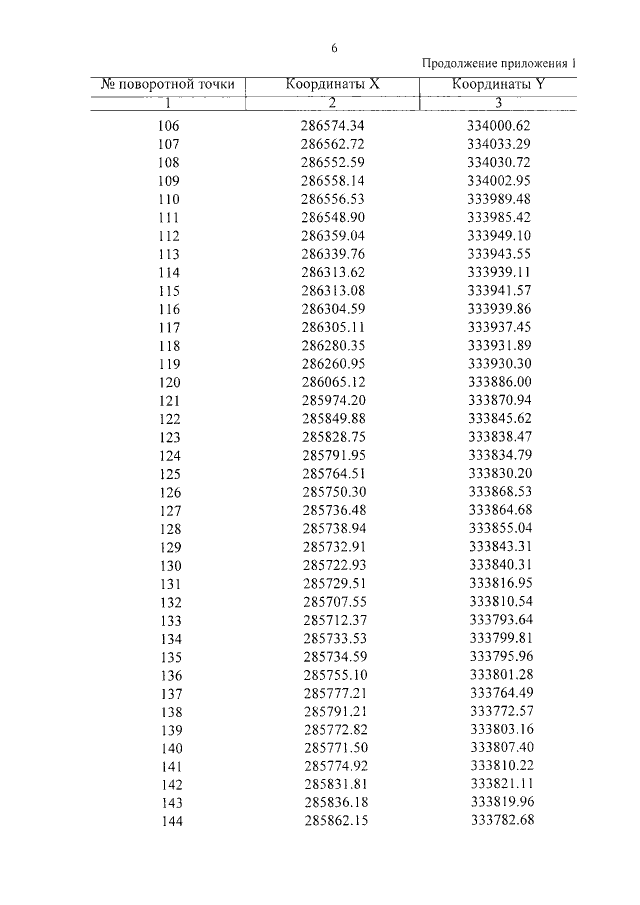 6

Продолжение приложения 1

| № поворотной точки | Координаты X | Координаты Y |
|---|---|---|
| 1 | 2 | 3 |
| 106 | 286574.34 | 334000.62 |
| 107 | 286562.72 | 334033.29 |
| 108 | 286552.59 | 334030.72 |
| 109 | 286558.14 | 334002.95 |
| 110 | 286556.53 | 333989.48 |
| 111 | 286548.90 | 333985.42 |
| 112 | 286359.04 | 333949.10 |
| 113 | 286339.76 | 333943.55 |
| 114 | 286313.62 | 333939.11 |
| 115 | 286313.08 | 333941.57 |
| 116 | 286304.59 | 333939.86 |
| 117 | 286305.11 | 333937.45 |
| 118 | 286280.35 | 333931.89 |
| 119 | 286260.95 | 333930.30 |
| 120 | 286065.12 | 333886.00 |
| 121 | 285974.20 | 333870.94 |
| 122 | 285849.88 | 333845.62 |
| 123 | 285828.75 | 333838.47 |
| 124 | 285791.95 | 333834.79 |
| 125 | 285764.51 | 333830.20 |
| 126 | 285750.30 | 333868.53 |
| 127 | 285736.48 | 333864.68 |
| 128 | 285738.94 | 333855.04 |
| 129 | 285732.91 | 333843.31 |
| 130 | 285722.93 | 333840.31 |
| 131 | 285729.51 | 333816.95 |
| 132 | 285707.55 | 333810.54 |
| 133 | 285712.37 | 333793.64 |
| 134 | 285733.53 | 333799.81 |
| 135 | 285734.59 | 333795.96 |
| 136 | 285755.10 | 333801.28 |
| 137 | 285777.21 | 333764.49 |
| 138 | 285791.21 | 333772.57 |
| 139 | 285772.82 | 333803.16 |
| 140 | 285771.50 | 333807.40 |
| 141 | 285774.92 | 333810.22 |
| 142 | 285831.81 | 333821.11 |
| 143 | 285836.18 | 333819.96 |
| 144 | 285862.15 | 333782.68 |